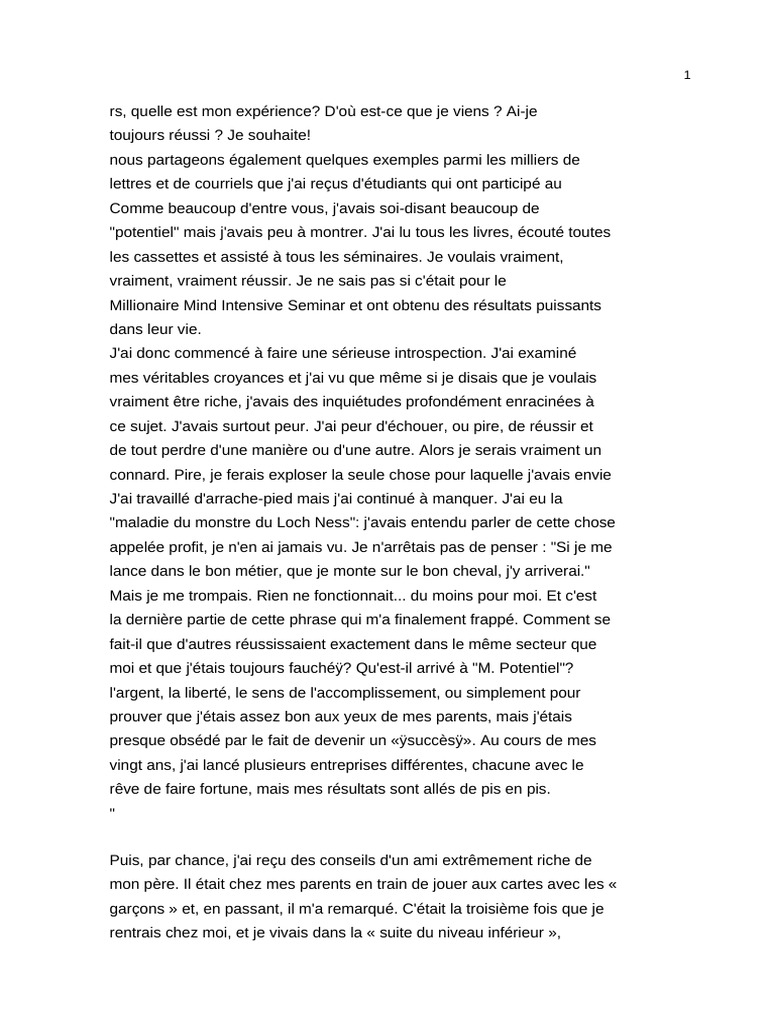 1

rs, quelle est mon expérience? D'où est-ce que je viens ? Ai-je toujours réussi ? Je souhaite!
nous partageons également quelques exemples parmi les milliers de lettres et de courriels que j'ai reçus d'étudiants qui ont participé au Comme beaucoup d'entre vous, j'avais soi-disant beaucoup de "potentiel" mais j'avais peu à montrer. J'ai lu tous les livres, écouté toutes les cassettes et assisté à tous les séminaires. Je voulais vraiment, vraiment, vraiment réussir. Je ne sais pas si c'était pour le Millionaire Mind Intensive Seminar et ont obtenu des résultats puissants dans leur vie.
J'ai donc commencé à faire une sérieuse introspection. J'ai examiné mes véritables croyances et j'ai vu que même si je disais que je voulais vraiment être riche, j'avais des inquiétudes profondément enracinées à ce sujet. J'avais surtout peur. J'ai peur d'échouer, ou pire, de réussir et de tout perdre d'une manière ou d'une autre. Alors je serais vraiment un connard. Pire, je ferais exploser la seule chose pour laquelle j'avais envie J'ai travaillé d'arrache-pied mais j'ai continué à manquer. J'ai eu la "maladie du monstre du Loch Ness": j'avais entendu parler de cette chose appelée profit, je n'en ai jamais vu. Je n'arrêtais pas de penser : "Si je me lance dans le bon métier, que je monte sur le bon cheval, j'y arriverai." Mais je me trompais. Rien ne fonctionnait... du moins pour moi. Et c'est la dernière partie de cette phrase qui m'a finalement frappé. Comment se fait-il que d'autres réussissaient exactement dans le même secteur que moi et que j'étais toujours fauchéÿ? Qu'est-il arrivé à "M. Potentiel"? l'argent, la liberté, le sens de l'accomplissement, ou simplement pour prouver que j'étais assez bon aux yeux de mes parents, mais j'étais presque obsédé par le fait de devenir un «ÿsuccèsÿ». Au cours de mes vingt ans, j'ai lancé plusieurs entreprises différentes, chacune avec le rêve de faire fortune, mais mes résultats sont allés de pis en pis.
"

Puis, par chance, j'ai reçu des conseils d'un ami extrêmement riche de mon père. Il était chez mes parents en train de jouer aux cartes avec les « garçons » et, en passant, il m'a remarqué. C'était la troisième fois que je rentrais chez moi, et je vivais dans la « suite du niveau inférieur »,